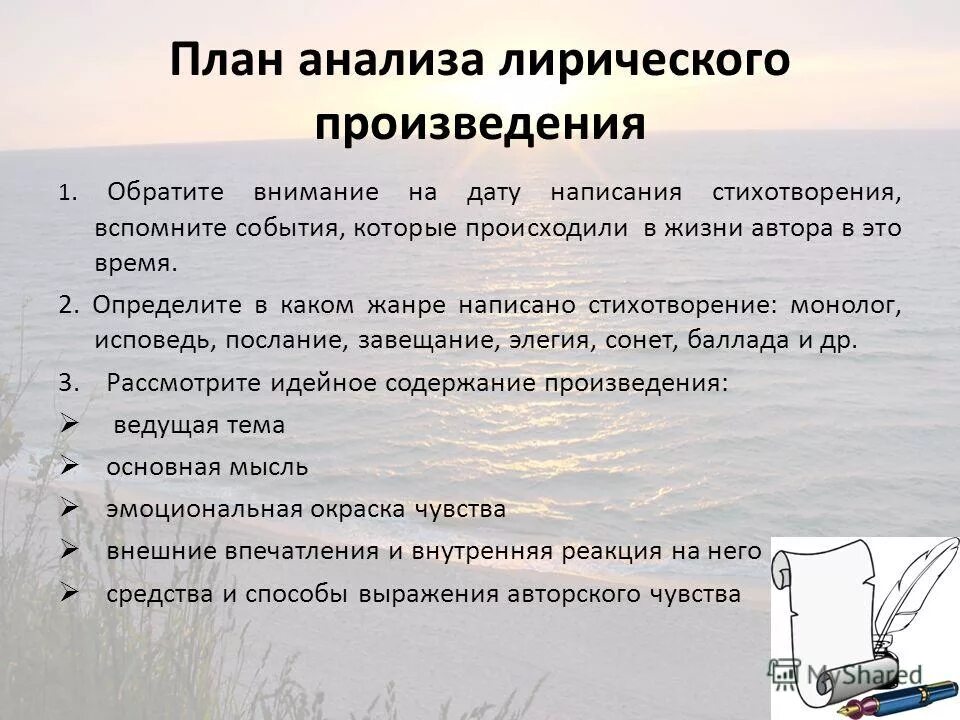 План анализа лирического произведения

1. Обратите внимание на дату написания стихотворения, вспомните события, которые происходили в жизни автора в это время.

2. Определите в каком жанре написано стихотворение: монолог, исповедь, послание, завещание, элегия, сонет, баллада и др.

3. Рассмотрите идейное содержание произведения:

➢ ведущая тема
➢ основная мысль
➢ эмоциональная окраска чувства
➢ внешние впечатления и внутренняя реакция на него
➢ средства и способы выражения авторского чувства

MyShared